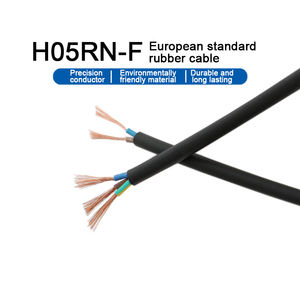 H05RN-F European standard rubber cable

Precision conductor | Environmentally friendly material | Durable and long lasting